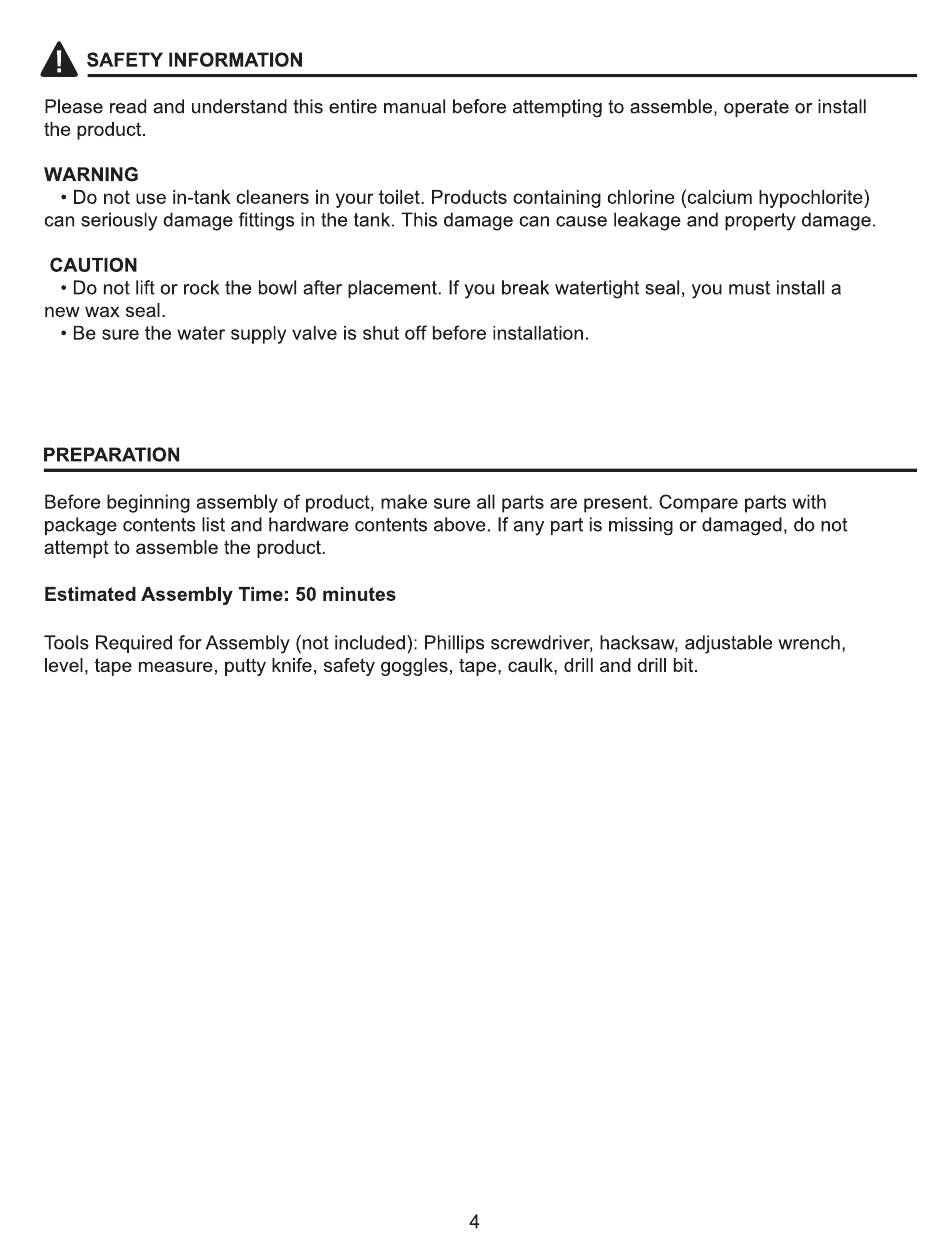 SAFETY INFORMATION

Please read and understand this entire manual before attempting to assemble, operate or install the product.

WARNING
• Do not use in-tank cleaners in your toilet. Products containing chlorine (calcium hypochlorite) can seriously damage fittings in the tank. This damage can cause leakage and property damage.

CAUTION
• Do not lift or rock the bowl after placement. If you break watertight seal, you must install a new wax seal.
• Be sure the water supply valve is shut off before installation.

PREPARATION

Before beginning assembly of product, make sure all parts are present. Compare parts with package contents list and hardware contents above. If any part is missing or damaged, do not attempt to assemble the product.

Estimated Assembly Time: 50 minutes

Tools Required for Assembly (not included): Phillips screwdriver, hacksaw, adjustable wrench, level, tape measure, putty knife, safety goggles, tape, caulk, drill and drill bit.

4